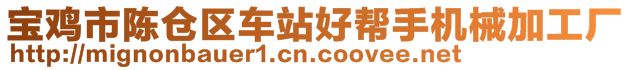 宝鸡市陈仓区车站好帮手机械加工厂
http://mignonbauer1.cn.coovee.net